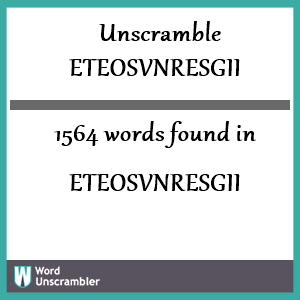 Unscramble
ETEOSVNRESGII

1564 words found in

ETEOSVNRESGII

W Word
Unscrambler